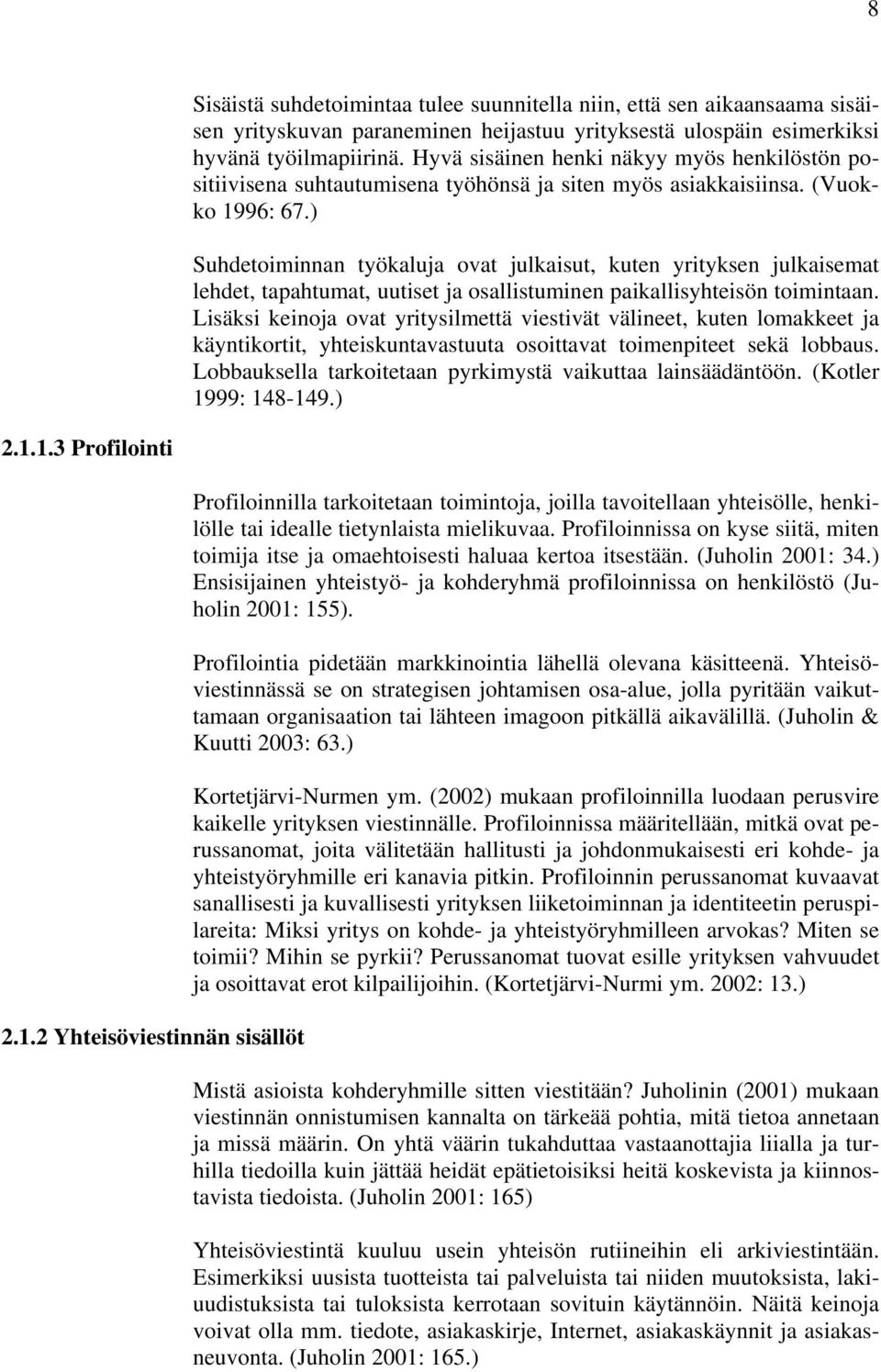 8

Sisäistä suhdetoimintaa tulee suunnitella niin, että sen aikaansaama sisäisen yrityskuvan paraneminen heijastuu yrityksestä ulospäin esimerkiksi hyvänä työilmapiirinä. Hyvä sisäinen henki näkyy myös henkilöstön positiivisena suhtautumisena työhönsä ja siten myös asiakkaisiinsa. (Vuokko 1996: 67.)

Suhdetoiminnan työkaluja ovat julkaisut, kuten yrityksen julkaisemat lehdet, tapahtumat, uutiset ja osallistuminen paikallisyhteisön toimintaan. Lisäksi keinoja ovat yritysilmettä viestivät välineet, kuten lomakkeet ja käyntikortit, yhteiskuntavastuuta osoittavat toimenpiteet sekä lobbaus. Lobbauksella tarkoitetaan pyrkimystä vaikuttaa lainsäädäntöön. (Kotler 1999: 148-149.)

2.1.1.3 Profilointi

Profiloinnilla tarkoitetaan toimintoja, joilla tavoitellaan yhteisölle, henkilölle tai idealle tietynlaista mielikuvaa. Profiloinnissa on kyse siitä, miten toimija itse ja omaehtoisesti haluaa kertoa itsestään. (Juholin 2001: 34.) Ensisijainen yhteistyö- ja kohderyhmä profiloinnissa on henkilöstö (Juholin 2001: 155).

Profilointia pidetään markkinointia lähellä olevana käsitteenä. Yhteisöviestinnässä se on strategisen johtamisen osa-alue, jolla pyritään vaikuttamaan organisaation tai lähteen imagoon pitkällä aikavälillä. (Juholin & Kuutti 2003: 63.)

Kortetjärvi-Nurmen ym. (2002) mukaan profiloinnilla luodaan perusvire kaikelle yrityksen viestinnälle. Profiloinnissa määritellään, mitkä ovat perussanomat, joita välitetään hallitusti ja johdonmukaisesti eri kohde- ja yhteistyöryhmille eri kanavia pitkin. Profiloinnin perussanomat kuvaavat sanallisesti ja kuvallisesti yrityksen liiketoiminnan ja identiteetin peruspilareita: Miksi yritys on kohde- ja yhteistyöryhmilleen arvokas? Miten se toimii? Mihin se pyrkii? Perussanomat tuovat esille yrityksen vahvuudet ja osoittavat erot kilpailijoihin. (Kortetjärvi-Nurmi ym. 2002: 13.)

2.1.2 Yhteisöviestinnän sisällöt

Mistä asioista kohderyhmille sitten viestitään? Juholinin (2001) mukaan viestinnän onnistumisen kannalta on tärkeää pohtia, mitä tietoa annetaan ja missä määrin. On yhtä väärin tukahduttaa vastaanottajia liialla ja turhilla tiedoilla kuin jättää heidät epätietoisiksi heitä koskevista ja kiinnostavista tiedoista. (Juholin 2001: 165)

Yhteisöviestintä kuuluu usein yhteisön rutiineihin eli arkiviestintään. Esimerkiksi uusista tuotteista tai palveluista tai niiden muutoksista, lakiuudistuksista tai tuloksista kerrotaan sovituin käytännöin. Näitä keinoja voivat olla mm. tiedote, asiakaskirje, Internet, asiakaskäynnit ja asiakasneuvonta. (Juholin 2001: 165.)